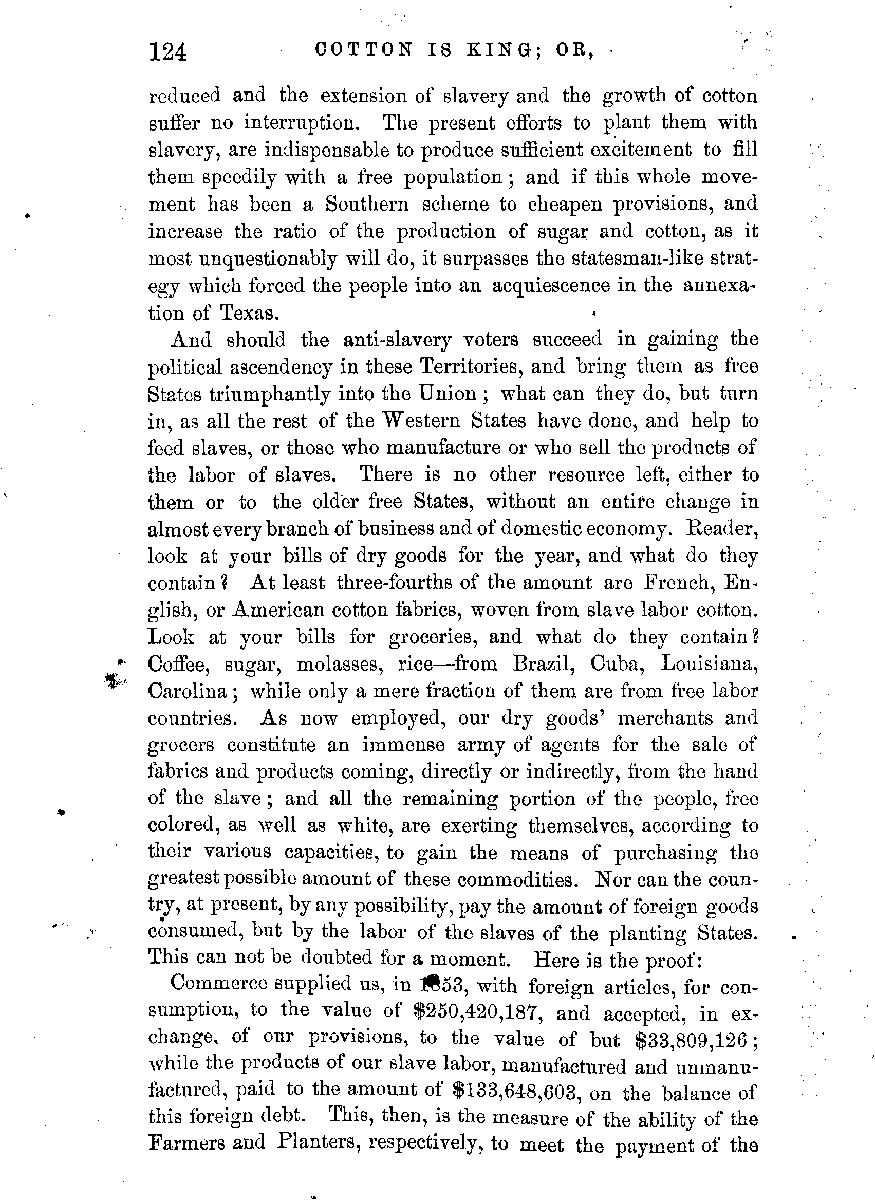 124 COTTON IS KING; OR,

reduced and the extension of slavery and the growth of cotton suffer no interruption. The present efforts to plant them with slavery, are indispensable to produce sufficient excitement to fill them speedily with a free population; and if this whole movement has been a Southern scheme to cheapen provisions, and increase the ratio of the production of sugar and cotton, as it most unquestionably will do, it surpasses the statesman-like strategy which forced the people into an acquiescence in the annexation of Texas.

And should the anti-slavery voters succeed in gaining the political ascendency in these Territories, and bring them as free States triumphantly into the Union; what can they do, but turn in, as all the rest of the Western States have done, and help to feed slaves, or those who manufacture or who sell the products of the labor of slaves. There is no other resource left, either to them or to the older free States, without an entire change in almost every branch of business and of domestic economy. Reader, look at your bills of dry goods for the year, and what do they contain? At least three-fourths of the amount are French, English, or American cotton fabrics, woven from slave labor cotton. Look at your bills for groceries, and what do they contain? Coffee, sugar, molasses, rice—from Brazil, Cuba, Louisiana, Carolina; while only a mere fraction of them are from free labor countries. As now employed, our dry goods' merchants and grocers constitute an immense army of agents for the sale of fabrics and products coming, directly or indirectly, from the hand of the slave; and all the remaining portion of the people, free colored, as well as white, are exerting themselves, according to their various capacities, to gain the means of purchasing the greatest possible amount of these commodities. Nor can the country, at present, by any possibility, pay the amount of foreign goods consumed, but by the labor of the slaves of the planting States. This can not be doubted for a moment. Here is the proof:

Commerce supplied us, in 1853, with foreign articles, for consumption, to the value of $250,420,187, and accepted, in exchange, of our provisions, to the value of but $33,809,126; while the products of our slave labor, manufactured and unmanufactured, paid to the amount of $133,648,603, on the balance of this foreign debt. This, then, is the measure of the ability of the Farmers and Planters, respectively, to meet the payment of the